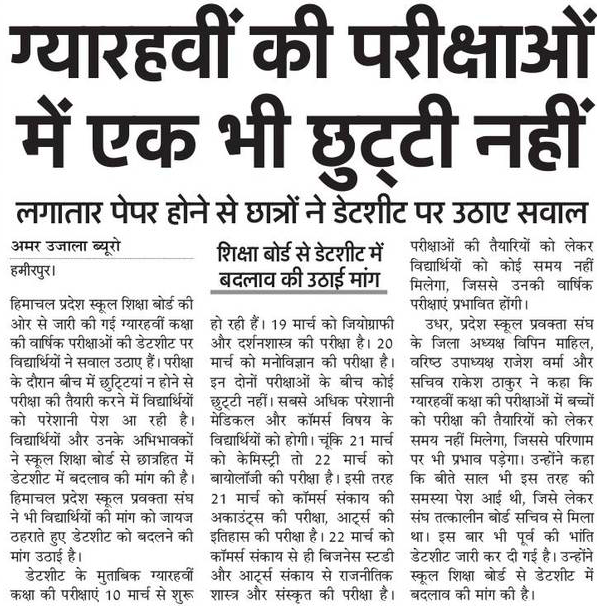 ग्यारहवीं की परीक्षाओं में एक भी छुट्टी नहीं

लगातार पेपर होने से छात्रों ने डेटशीट पर उठाए सवाल

अमर उजाला ब्यूरो

हमीरपुर।

हिमाचल प्रदेश स्कूल शिक्षा बोर्ड की ओर से जारी की गई ग्यारहवीं कक्षा की वार्षिक परीक्षाओं की डेटशीट पर विद्यार्थियों ने सवाल उठाए हैं। परीक्षा के दौरान बीच में छुट्टियां न होने से परीक्षा की तैयारी करने में विद्यार्थियों को परेशानी पेश आ रही है। विद्यार्थियों और उनके अभिभावकों ने स्कूल शिक्षा बोर्ड से छात्रहित में डेटशीट में बदलाव की मांग की है। हिमाचल प्रदेश स्कूल प्रवक्ता संघ ने भी विद्यार्थियों की मांग को जायज ठहराते हुए डेटशीट को बदलने की मांग उठाई है।

डेटशीट के मुताबिक ग्यारहवीं कक्षा की परीक्षाएं 10 मार्च से शुरू

शिक्षा बोर्ड से डेटशीट में बदलाव की उठाई मांग

हो रही हैं। 19 मार्च को जियोग्राफी और दर्शनशास्त्र की परीक्षा है। 20 मार्च को मनोविज्ञान की परीक्षा है। इन दोनों परीक्षाओं के बीच कोई छुट्टी नहीं। सबसे अधिक परेशानी मेडिकल और कॉमर्स विषय के विद्यार्थियों को होगी। चूंकि 21 मार्च को केमिस्ट्री तो 22 मार्च को बायोलॉजी की परीक्षा है। इसी तरह 21 मार्च को कॉमर्स संकाय की अकाउंट्स की परीक्षा, आर्ट्स की इतिहास की परीक्षा है। 22 मार्च को कॉमर्स संकाय से ही बिजनेस स्टडी और आर्ट्स संकाय से राजनीतिक शास्त्र और संस्कृत की परीक्षा है। परीक्षाओं की तैयारियों को लेकर विद्यार्थियों को कोई समय नहीं मिलेगा, जिससे उनकी वार्षिक परीक्षाएं प्रभावित होंगी।

उधर, प्रदेश स्कूल प्रवक्ता संघ के जिला अध्यक्ष विपिन माहिल, वरिष्ठ उपाध्यक्ष राजेश वर्मा और सचिव राकेश ठाकुर ने कहा कि ग्यारहवीं कक्षा की परीक्षाओं में बच्चों को परीक्षा की तैयारियों को लेकर समय नहीं मिलेगा, जिससे परिणाम पर भी प्रभाव पड़ेगा। उन्होंने कहा कि बीते साल भी इस तरह की समस्या पेश आई थी, जिसे लेकर संघ तत्कालीन बोर्ड सचिव से मिला था। इस बार भी पूर्व की भांति डेटशीट जारी कर दी गई है। उन्होंने स्कूल शिक्षा बोर्ड से डेटशीट में बदलाव की मांग की है।